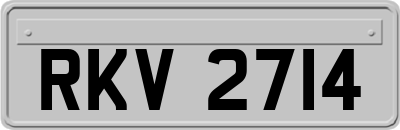 RKV 2714